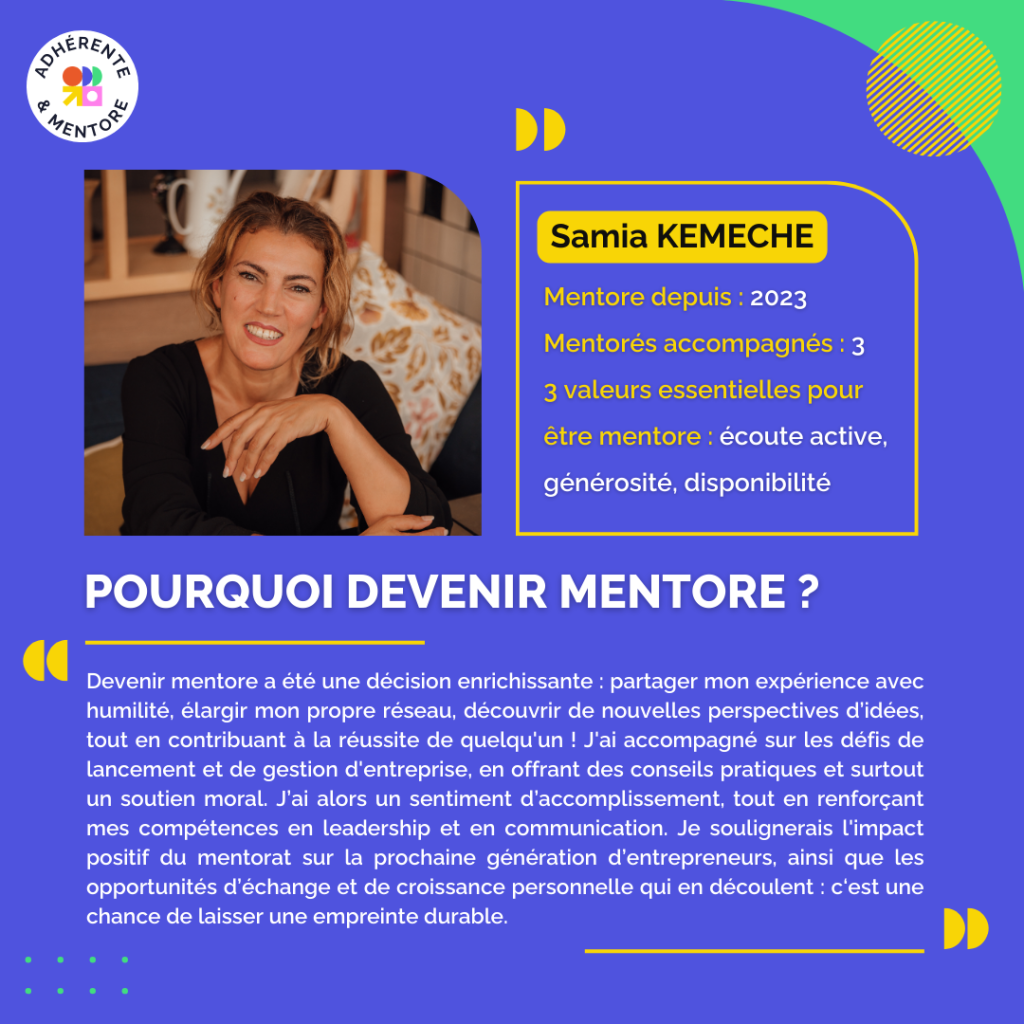 ADHÉRENTE & MENTORE

Samia KEMECHE

Mentore depuis : 2023

Mentorés accompagnés : 3

3 valeurs essentielles pour être mentore : écoute active, générosité, disponibilité

POURQUOI DEVENIR MENTORE ?

Devenir mentore a été une décision enrichissante : partager mon expérience avec humilité, élargir mon propre réseau, découvrir de nouvelles perspectives d'idées, tout en contribuant à la réussite de quelqu'un ! J'ai accompagné sur les défis de lancement et de gestion d'entreprise, en offrant des conseils pratiques et surtout un soutien moral. J'ai alors un sentiment d'accomplissement, tout en renforçant mes compétences en leadership et en communication. Je soulignerais l'impact positif du mentorat sur la prochaine génération d'entrepreneurs, ainsi que les opportunités d'échange et de croissance personnelle qui en découlent : c'est une chance de laisser une empreinte durable.